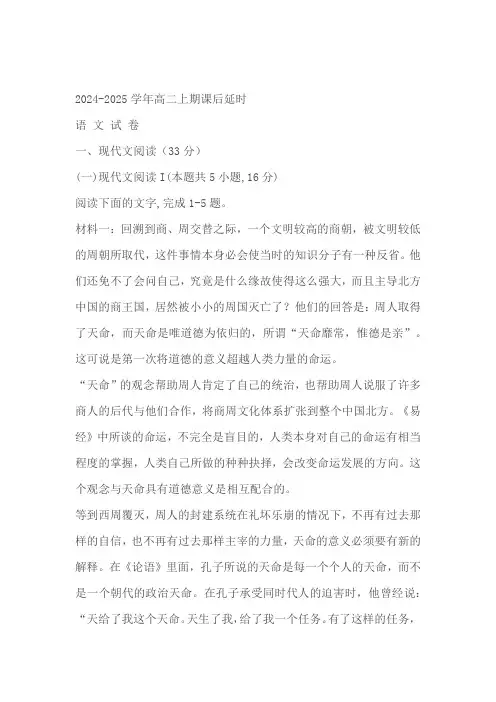 2024-2025 学年高二上期课后延时

语 文 试 卷

一、现代文阅读（33 分）

(一)现代文阅读 I(本题共 5 小题,16 分)

阅读下面的文字,完成 1-5 题。

材料一：回溯到商、周交替之际，一个文明较高的商朝，被文明较低的周朝所取代，这件事情本身必会使当时的知识分子有一种反省。他们还免不了会问自己，究竟是什么缘故使得这么强大，而且主导北方中国的商王国，居然被小小的周国灭亡了？他们的回答是：周人取得了天命，而天命是唯道德为依归的，所谓“天命靡常，惟德是亲”。这可说是第一次将道德的意义超越人类力量的命运。

“天命”的观念帮助周人肯定了自己的统治，也帮助周人说服了许多商人的后代与他们合作，将商周文化体系扩张到整个中国北方。《易经》中所谈的命运，不完全是盲目的，人类本身对自己的命运有相当程度的掌握，人类自己所做的种种抉择，会改变命运发展的方向。这个观念与天命具有道德意义是相互配合的。

等到西周覆灭，周人的封建系统在礼坏乐崩的情况下，不再有过去那样的自信，也不再有过去那样主宰的力量，天命的意义必须要有新的解释。在《论语》里面，孔子所说的天命是每一个个人的天命，而不是一个朝代的政治天命。在孔子承受同时代人的迫害时，他曾经说：“天给了我这个天命。天生了我，给了我一个任务。有了这样的任务，